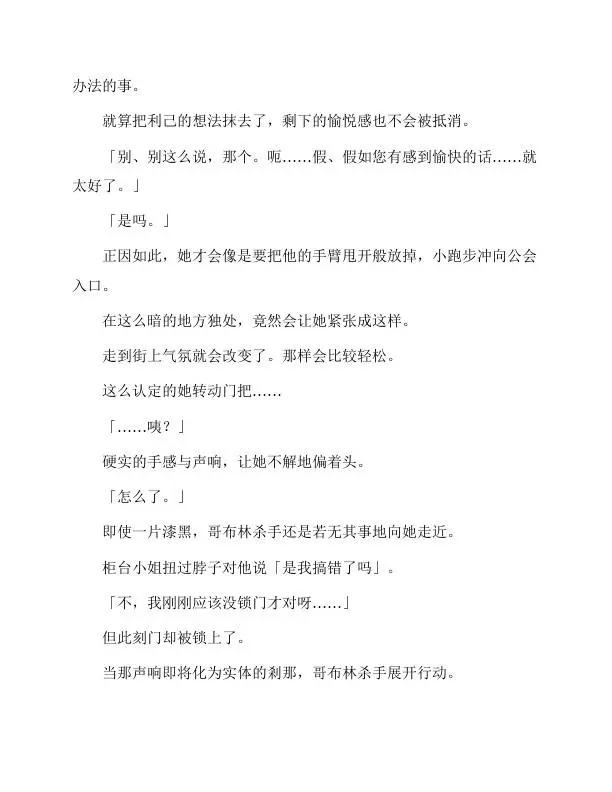 办法的事。

就算把利己的想法抹去了，剩下的愉悦感也不会被抵消。

「别、别这么说，那个。呃……假、假如您有感到愉快的话……就太好了。」

「是吗。」

正因如此，她才会像是要把他的手臂甩开般放掉，小跑步冲向公会入口。

在这么暗的地方独处，竟然会让她紧张成这样。

走到街上气氛就会改变了。那样会比较轻松。

这么认定的她转动门把……

「……咦？」

硬实的手感与声响，让她不解地偏着头。

「怎么了。」

即使一片漆黑，哥布林杀手还是若无其事地向她走近。

柜台小姐扭过脖子对他说「是我搞错了吗」。

「不，我刚刚应该没锁门才对呀……」

但此刻门却被锁上了。

当那声响即将化为实体的刹那，哥布林杀手展开行动。